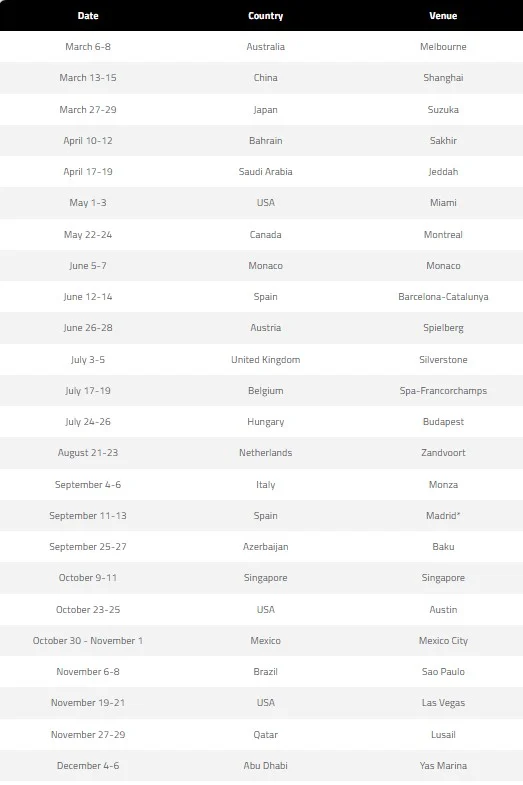 | Date | Country | Venue |
|---|---|---|
| March 6-8 | Australia | Melbourne |
| March 13-15 | China | Shanghai |
| March 27-29 | Japan | Suzuka |
| April 10-12 | Bahrain | Sakhir |
| April 17-19 | Saudi Arabia | Jeddah |
| May 1-3 | USA | Miami |
| May 22-24 | Canada | Montreal |
| June 5-7 | Monaco | Monaco |
| June 12-14 | Spain | Barcelona-Catalunya |
| June 26-28 | Austria | Spielberg |
| July 3-5 | United Kingdom | Silverstone |
| July 17-19 | Belgium | Spa-Francorchamps |
| July 24-26 | Hungary | Budapest |
| August 21-23 | Netherlands | Zandvoort |
| September 4-6 | Italy | Monza |
| September 11-13 | Spain | Madrid* |
| September 25-27 | Azerbaijan | Baku |
| October 9-11 | Singapore | Singapore |
| October 23-25 | USA | Austin |
| October 30 - November 1 | Mexico | Mexico City |
| November 6-8 | Brazil | Sao Paulo |
| November 19-21 | USA | Las Vegas |
| November 27-29 | Qatar | Lusail |
| December 4-6 | Abu Dhabi | Yas Marina |